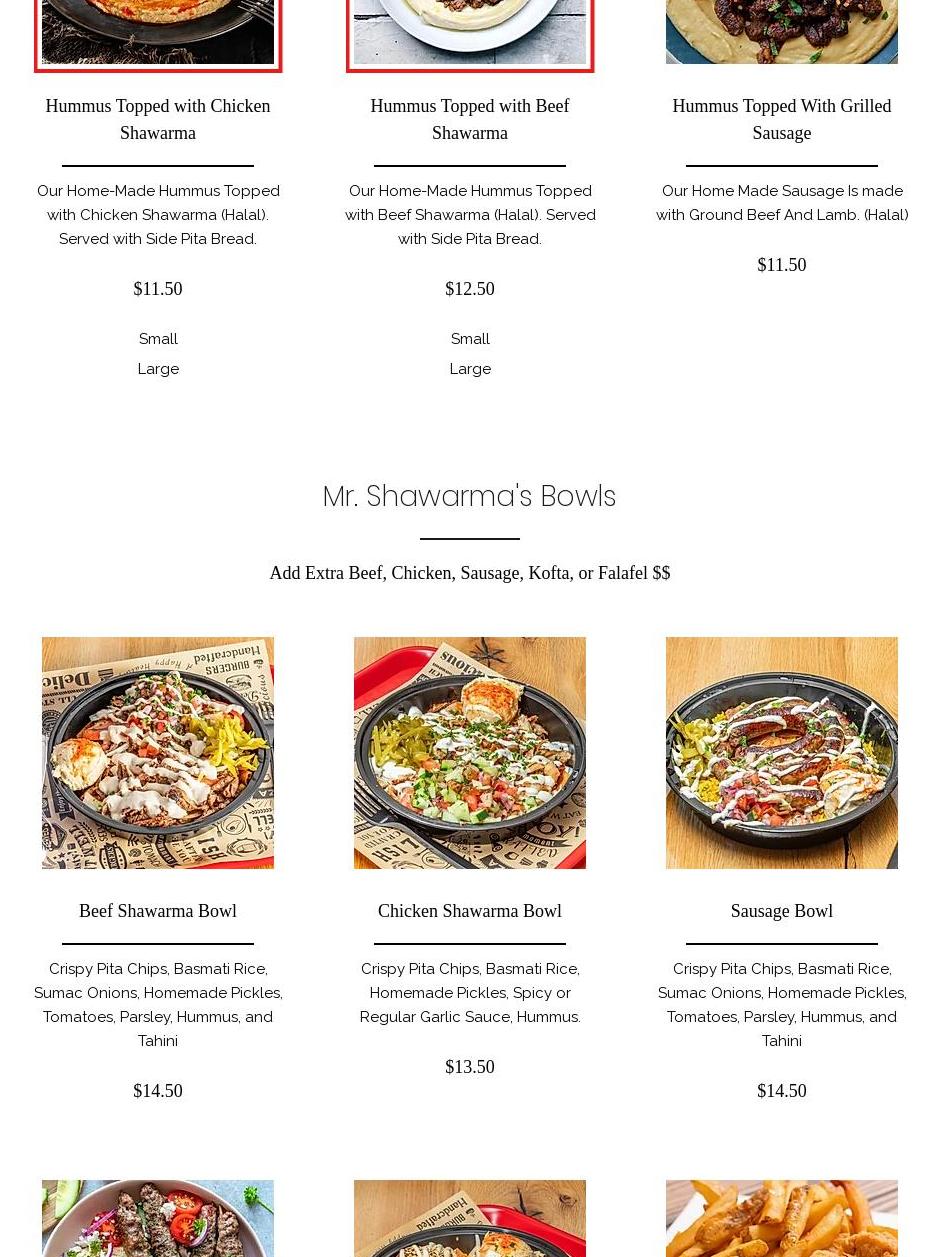 Hummus Topped with Chicken Shawarma

Our Home-Made Hummus Topped with Chicken Shawarma (Halal). Served with Side Pita Bread.

$11.50

Small

Large

Hummus Topped with Beef Shawarma

Our Home-Made Hummus Topped with Beef Shawarma (Halal). Served with Side Pita Bread.

$12.50

Small

Large

Hummus Topped With Grilled Sausage

Our Home Made Sausage Is made with Ground Beef And Lamb. (Halal)

$11.50

Mr. Shawarma's Bowls

Add Extra Beef, Chicken, Sausage, Kofta, or Falafel $$

Beef Shawarma Bowl

Crispy Pita Chips, Basmati Rice, Sumac Onions, Homemade Pickles, Tomatoes, Parsley, Hummus, and Tahini

$14.50

Chicken Shawarma Bowl

Crispy Pita Chips, Basmati Rice, Homemade Pickles, Spicy or Regular Garlic Sauce, Hummus.

$13.50

Sausage Bowl

Crispy Pita Chips, Basmati Rice, Sumac Onions, Homemade Pickles, Tomatoes, Parsley, Hummus, and Tahini

$14.50